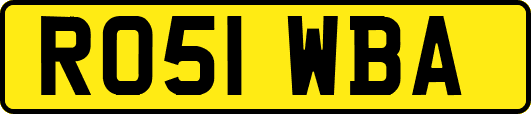 RO51 WBA